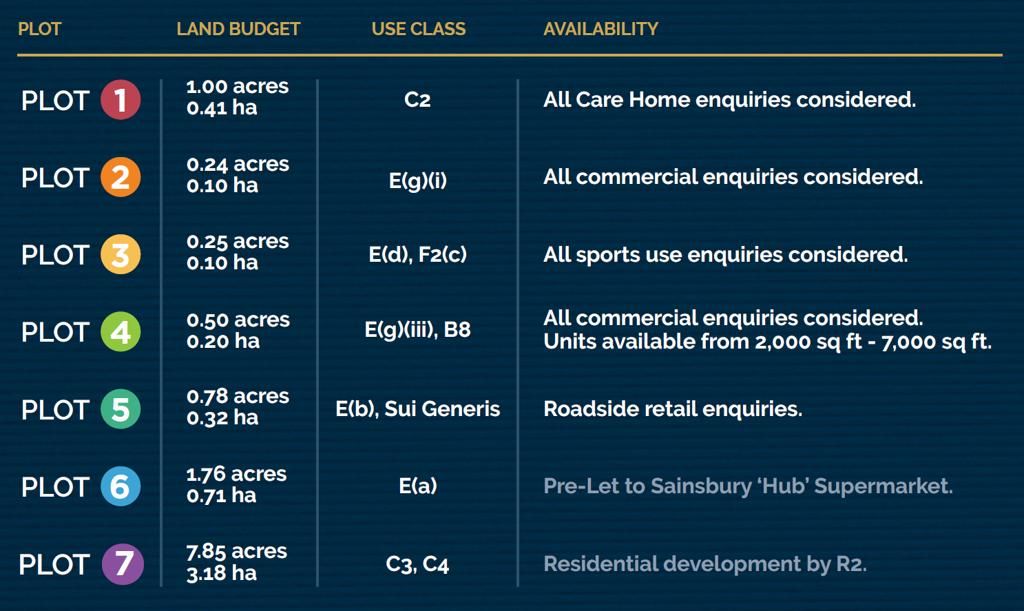 | PLOT | LAND BUDGET | USE CLASS | AVAILABILITY |
|---|---|---|---|
| PLOT 1 | 1.00 acres 0.41 ha | C2 | All Care Home enquiries considered. |
| PLOT 2 | 0.24 acres 0.10 ha | E(g)(i) | All commercial enquiries considered. |
| PLOT 3 | 0.25 acres 0.10 ha | E(d), F2(c) | All sports use enquiries considered. |
| PLOT 4 | 0.50 acres 0.20 ha | E(g)(iii), B8 | All commercial enquiries considered. Units available from 2,000 sq ft - 7,000 sq ft. |
| PLOT 5 | 0.78 acres 0.32 ha | E(b), Sui Generis | Roadside retail enquiries. |
| PLOT 6 | 1.76 acres 0.71 ha | E(a) | Pre-Let to Sainsbury 'Hub' Supermarket. |
| PLOT 7 | 7.85 acres 3.18 ha | C3, C4 | Residential development by R2. |